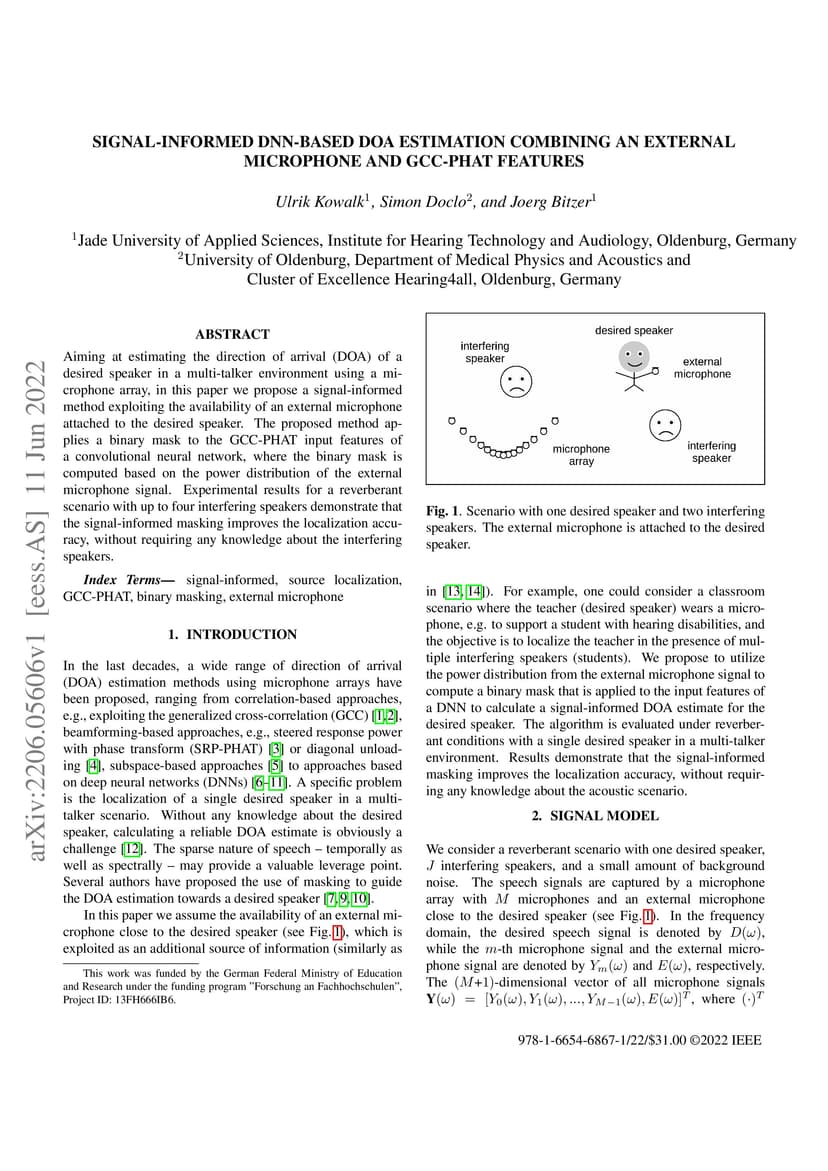 arXiv:2206.05606v1 [eess.AS] 11 Jun 2022

SIGNAL-INFORMED DNN-BASED DOA ESTIMATION COMBINING AN EXTERNAL MICROPHONE AND GCC-PHAT FEATURES

Ulrik Kowalk$^1$, Simon Doclo$^2$, and Joerg Bitzer$^1$

$^1$Jade University of Applied Sciences, Institute for Hearing Technology and Audiology, Oldenburg, Germany
$^2$University of Oldenburg, Department of Medical Physics and Acoustics and Cluster of Excellence Hearing4all, Oldenburg, Germany

ABSTRACT

Aiming at estimating the direction of arrival (DOA) of a desired speaker in a multi-talker environment using a microphone array, in this paper we propose a signal-informed method exploiting the availability of an external microphone attached to the desired speaker. The proposed method applies a binary mask to the GCC-PHAT input features of a convolutional neural network, where the binary mask is computed based on the power distribution of the external microphone signal. Experimental results for a reverberant scenario with up to four interfering speakers demonstrate that the signal-informed masking improves the localization accuracy, without requiring any knowledge about the interfering speakers.

Index Terms— signal-informed, source localization, GCC-PHAT, binary masking, external microphone

1. INTRODUCTION

In the last decades, a wide range of direction of arrival (DOA) estimation methods using microphone arrays have been proposed, ranging from correlation-based approaches, e.g., exploiting the generalized cross-correlation (GCC) [1, 2], beamforming-based approaches, e.g., steered response power with phase transform (SRP-PHAT) [3] or diagonal unloading [4], subspace-based approaches [5] to approaches based on deep neural networks (DNNs) [6–11]. A specific problem is the localization of a single desired speaker in a multi-talker scenario. Without any knowledge about the desired speaker, calculating a reliable DOA estimate is obviously a challenge [12]. The sparse nature of speech – temporally as well as spectrally – may provide a valuable leverage point. Several authors have proposed the use of masking to guide the DOA estimation towards a desired speaker [7, 9, 10].

In this paper we assume the availability of an external microphone close to the desired speaker (see Fig. 1), which is exploited as an additional source of information (similarly as

This work was funded by the German Federal Ministry of Education and Research under the funding program "Forschung an Fachhochschulen", Project ID: 13FH666IB6.

desired speaker
interfering speaker
external microphone
microphone array
interfering speaker

Fig. 1. Scenario with one desired speaker and two interfering speakers. The external microphone is attached to the desired speaker.

in [13, 14]). For example, one could consider a classroom scenario where the teacher (desired speaker) wears a microphone, e.g. to support a student with hearing disabilities, and the objective is to localize the teacher in the presence of multiple interfering speakers (students). We propose to utilize the power distribution from the external microphone signal to compute a binary mask that is applied to the input features of a DNN to calculate a signal-informed DOA estimate for the desired speaker. The algorithm is evaluated under reverberant conditions with a single desired speaker in a multi-talker environment. Results demonstrate that the signal-informed masking improves the localization accuracy, without requiring any knowledge about the acoustic scenario.

2. SIGNAL MODEL

We consider a reverberant scenario with one desired speaker, $J$ interfering speakers, and a small amount of background noise. The speech signals are captured by a microphone array with $M$ microphones and an external microphone close to the desired speaker (see Fig. 1). In the frequency domain, the desired speech signal is denoted by $D(\omega)$, while the $m$-th microphone signal and the external microphone signal are denoted by $Y_m(\omega)$ and $E(\omega)$, respectively. The $(M+1)$-dimensional vector of all microphone signals $\mathbf{Y}(\omega) = [Y_0(\omega), Y_1(\omega), ..., Y_{M-1}(\omega), E(\omega)]^T$, where $(\cdot)^T$

978-1-6654-6867-1/22/$31.00 ©2022 IEEE